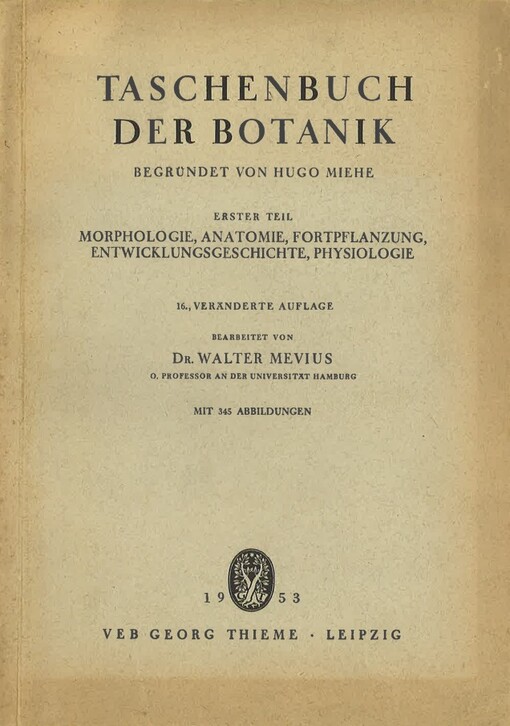 TASCHENBUCH
DER BOTANIK

BEGRÜNDET VON HUGO MIEHE

ERSTER TEIL
MORPHOLOGIE, ANATOMIE, FORTPFLANZUNG, ENTWICKLUNGSGESCHICHTE, PHYSIOLOGIE

16., VERÄNDERTE AUFLAGE

BEARBEITET VON
DR. WALTER MEVIUS
O. PROFESSOR AN DER UNIVERSITÄT HAMBURG

MIT 345 ABBILDUNGEN

19 53

VEB GEORG THIEME · LEIPZIG